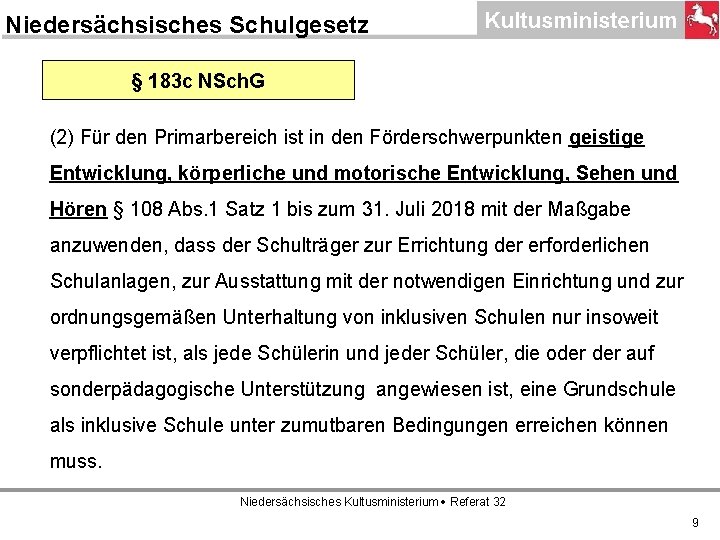 Niedersächsisches Schulgesetz

Kultusministerium

§ 183c NSchG

(2) Für den Primarbereich ist in den Förderschwerpunkten geistige Entwicklung, körperliche und motorische Entwicklung, Sehen und Hören § 108 Abs.1 Satz 1 bis zum 31. Juli 2018 mit der Maßgabe anzuwenden, dass der Schulträger zur Errichtung der erforderlichen Schulanlagen, zur Ausstattung mit der notwendigen Einrichtung und zur ordnungsgemäßen Unterhaltung von inklusiven Schulen nur insoweit verpflichtet ist, als jede Schülerin und jeder Schüler, die oder der auf sonderpädagogische Unterstützung angewiesen ist, eine Grundschule als inklusive Schule unter zumutbaren Bedingungen erreichen können muss.

Niedersächsisches Kultusministerium • Referat 32

9